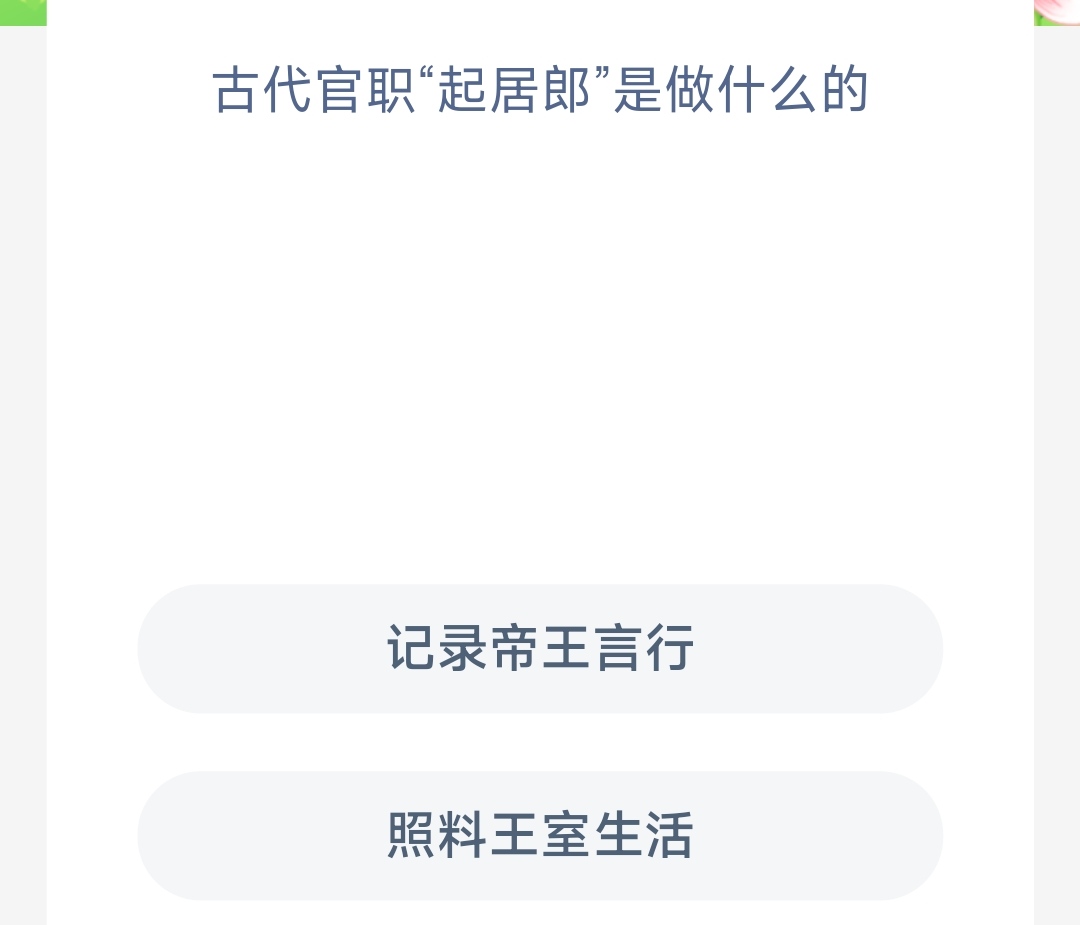 古代官职“起居郎”是做什么的

记录帝王言行

照料王室生活